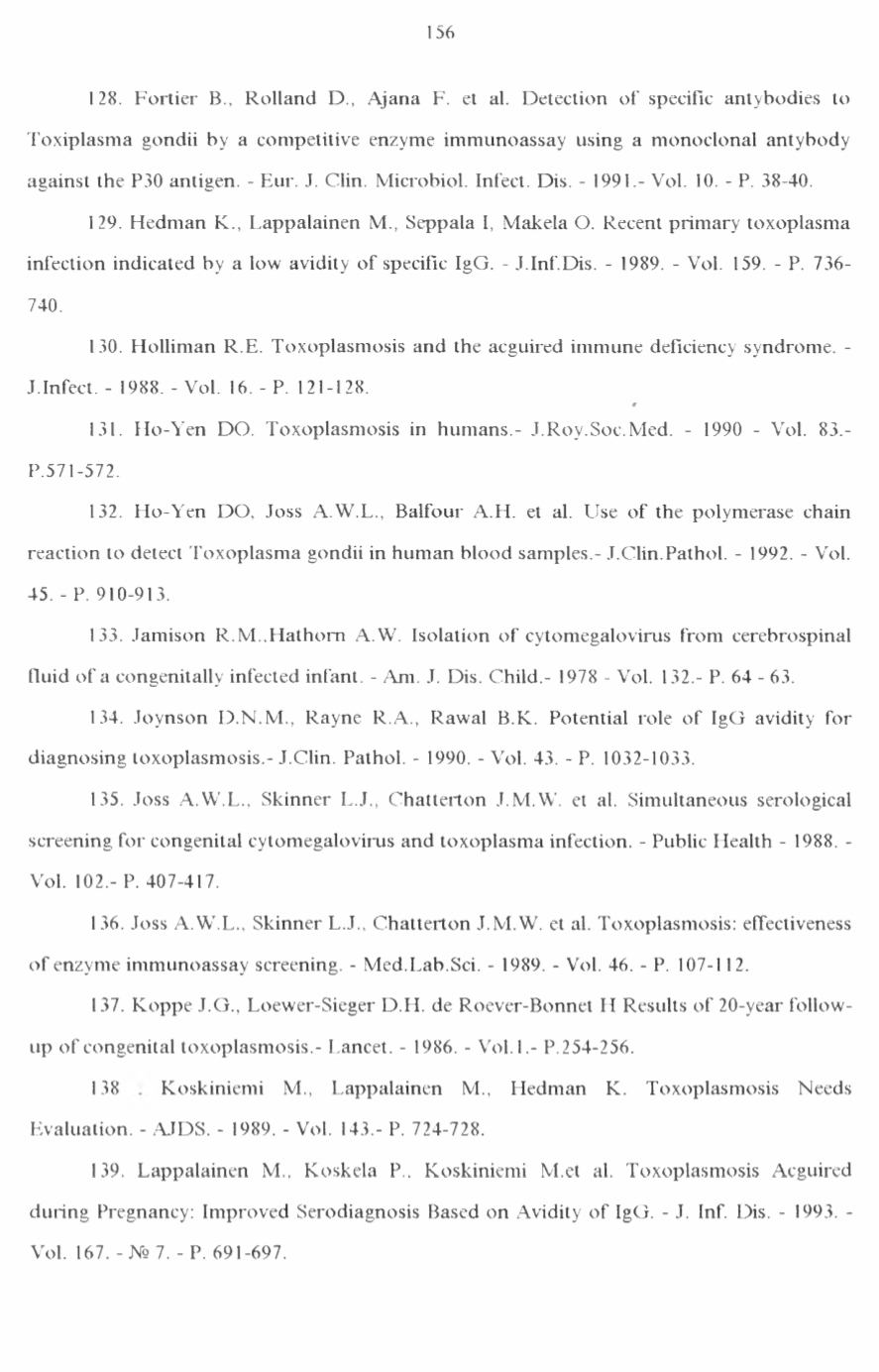 156

128. Fortier B., Rolland D., Ajana F. et al. Detection of specific antybodies to Toxiplasma gondii by a competitive enzyme immunoassay using a monoclonal antybody against the P30 antigen. - Eur. J. Clin. Microbiol. Infect. Dis. - 1991.- Vol. 10. - P. 38-40.

129. Hedman K., Lappalainen M., Seppala I, Makela O. Recent primary toxoplasma infection indicated by a low avidity of specific IgG. - J.Inf.Dis. - 1989. - Vol. 159. - P. 736-740.

130. Holliman R.E. Toxoplasmosis and the acguired immune deficiency syndrome. - J.Infect. - 1988. - Vol. 16. - P. 121-128.

131. Ho-Yen DO. Toxoplasmosis in humans.- J.Roy.Soc.Med. - 1990 - Vol. 83.- P.571-572.

132. Ho-Yen DO, Joss A.W.L., Balfour A.H. et al. Use of the polymerase chain reaction to detect Toxoplasma gondii in human blood samples.- J.Clin.Pathol. - 1992. - Vol. 45. - P. 910-913.

133. Jamison R.M.,Hathorn A.W. Isolation of cytomegalovirus from cerebrospinal fluid of a congenitally infected infant. - Am. J. Dis. Child.- 1978 - Vol. 132.- P. 64 - 63.

134. Joynson D.N.M., Rayne R.A., Rawal B.K. Potential role of IgG avidity for diagnosing toxoplasmosis.- J.Clin. Pathol. - 1990. - Vol. 43. - P. 1032-1033.

135. Joss A.W.L., Skinner L.J., Chatterton J.M.W. et al. Simultaneous serological screening for congenital cytomegalovirus and toxoplasma infection. - Public Health - 1988. - Vol. 102.- P. 407-417.

136. Joss A.W.L., Skinner L.J., Chatterton J.M.W. et al. Toxoplasmosis: effectiveness of enzyme immunoassay screening. - Med.Lab.Sci. - 1989. - Vol. 46. - P. 107-112.

137. Koppe J.G., Loewer-Sieger D.H. de Roever-Bonnet H Results of 20-year follow-up of congenital toxoplasmosis.- Lancet. - 1986. - Vol.1.- P.254-256.

138 . Koskiniemi M., Lappalainen M., Hedman K. Toxoplasmosis Needs Evaluation. - AJDS. - 1989. - Vol. 143.- P. 724-728.

139. Lappalainen M., Koskela P., Koskiniemi M.et al. Toxoplasmosis Acguired during Pregnancy: Improved Serodiagnosis Based on Avidity of IgG. - J. Inf. Dis. - 1993. - Vol. 167. - № 7. - P. 691-697.